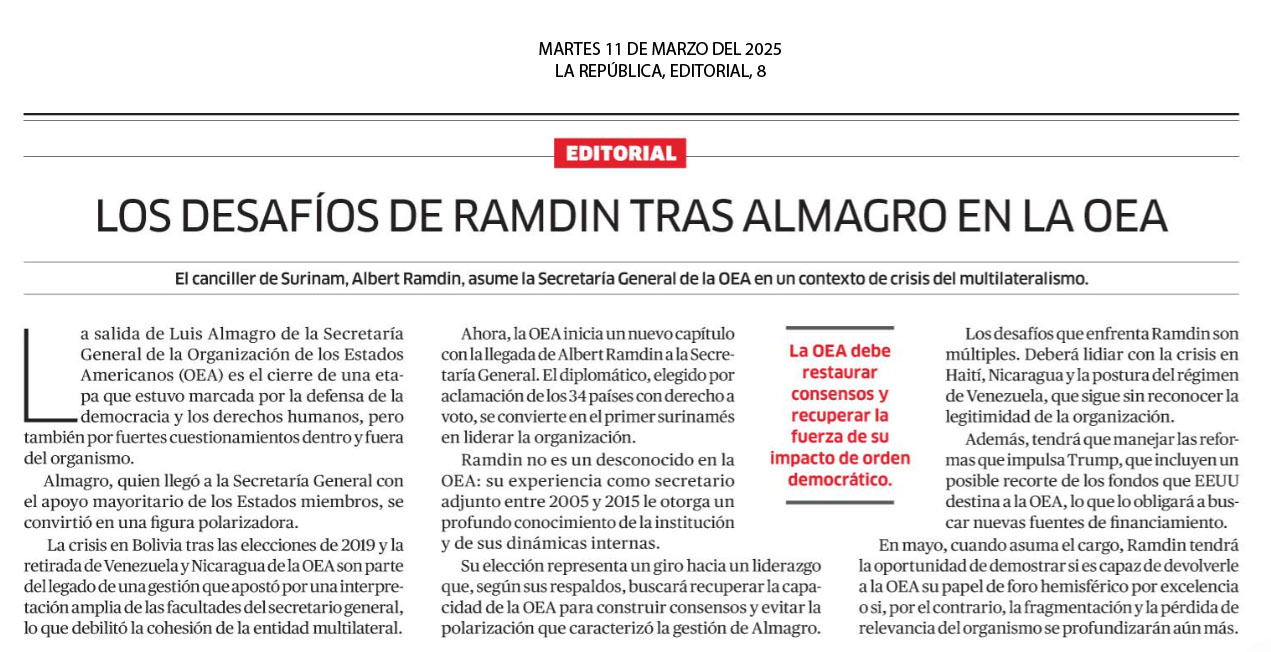 MARTES 11 DE MARZO DEL 2025
LA REPÚBLICA, EDITORIAL, 8

EDITORIAL

LOS DESAFÍOS DE RAMDIN TRAS ALMAGRO EN LA OEA

El canciller de Surinam, Albert Ramdin, asume la Secretaría General de la OEA en un contexto de crisis del multilateralismo.

La salida de Luis Almagro de la Secretaría General de la Organización de los Estados Americanos (OEA) es el cierre de una etapa que estuvo marcada por la defensa de la democracia y los derechos humanos, pero también por fuertes cuestionamientos dentro y fuera del organismo.

Almagro, quien llegó a la Secretaría General con el apoyo mayoritario de los Estados miembros, se convirtió en una figura polarizadora.

La crisis en Bolivia tras las elecciones de 2019 y la retirada de Venezuela y Nicaragua de la OEA son parte del legado de una gestión que apostó por una interpretación amplia de las facultades del secretario general, lo que debilitó la cohesión de la entidad multilateral.

Ahora, la OEA inicia un nuevo capítulo con la llegada de Albert Ramdin a la Secretaría General. El diplomático, elegido por aclamación de los 34 países con derecho a voto, se convierte en el primer surinamés en liderar la organización.

Ramdin no es un desconocido en la OEA: su experiencia como secretario adjunto entre 2005 y 2015 le otorga un profundo conocimiento de la institución y de sus dinámicas internas.

Su elección representa un giro hacia un liderazgo que, según sus respaldos, buscará recuperar la capacidad de la OEA para construir consensos y evitar la polarización que caracterizó la gestión de Almagro.

La OEA debe restaurar consensos y recuperar la fuerza de su impacto de orden democrático.

Los desafíos que enfrenta Ramdin son múltiples. Deberá lidiar con la crisis en Haití, Nicaragua y la postura del régimen de Venezuela, que sigue sin reconocer la legitimidad de la organización.

Además, tendrá que manejar las reformas que impulsa Trump, que incluyen un posible recorte de los fondos que EEUU destina a la OEA, lo que lo obligará a buscar nuevas fuentes de financiamiento.

En mayo, cuando asuma el cargo, Ramdin tendrá la oportunidad de demostrar si es capaz de devolverle a la OEA su papel de foro hemisférico por excelencia o si, por el contrario, la fragmentación y la pérdida de relevancia del organismo se profundizarán aún más.